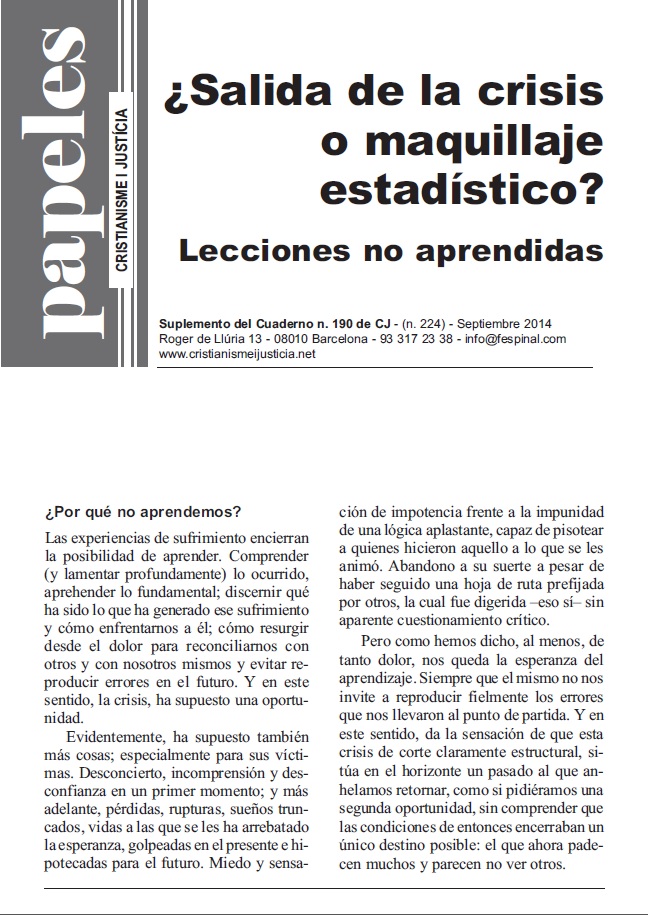 papeles

CRISTIANISME I JUSTÍCIA

¿Salida de la crisis o maquillaje estadístico?

Lecciones no aprendidas

Suplemento del Cuaderno n. 190 de CJ - (n. 224) - Septiembre 2014
Roger de Llúria 13 - 08010 Barcelona - 93 317 23 38 - info@fespinal.com
www.cristianismeijusticia.net

¿Por qué no aprendemos?

Las experiencias de sufrimiento encierran la posibilidad de aprender. Comprender (y lamentar profundamente) lo ocurrido, aprehender lo fundamental; discernir qué ha sido lo que ha generado ese sufrimiento y cómo enfrentarnos a él; cómo resurgir desde el dolor para reconciliarnos con otros y con nosotros mismos y evitar reproducir errores en el futuro. Y en este sentido, la crisis, ha supuesto una oportunidad.

Evidentemente, ha supuesto también más cosas; especialmente para sus víctimas. Desconcierto, incomprensión y desconfianza en un primer momento; y más adelante, pérdidas, rupturas, sueños truncados, vidas a las que se les ha arrebatado la esperanza, golpeadas en el presente e hipotecadas para el futuro. Miedo y sensación de impotencia frente a la impunidad de una lógica aplastante, capaz de pisotear a quienes hicieron aquello a lo que se les animó. Abandono a su suerte a pesar de haber seguido una hoja de ruta prefijada por otros, la cual fue digerida –eso sí– sin aparente cuestionamiento crítico.

Pero como hemos dicho, al menos, de tanto dolor, nos queda la esperanza del aprendizaje. Siempre que el mismo no nos invite a reproducir fielmente los errores que nos llevaron al punto de partida. Y en este sentido, da la sensación de que esta crisis de corte claramente estructural, sitúa en el horizonte un pasado al que anhelamos retornar, como si pidiéramos una segunda oportunidad, sin comprender que las condiciones de entonces encerraban un único destino posible: el que ahora padecen muchos y parecen no ver otros.